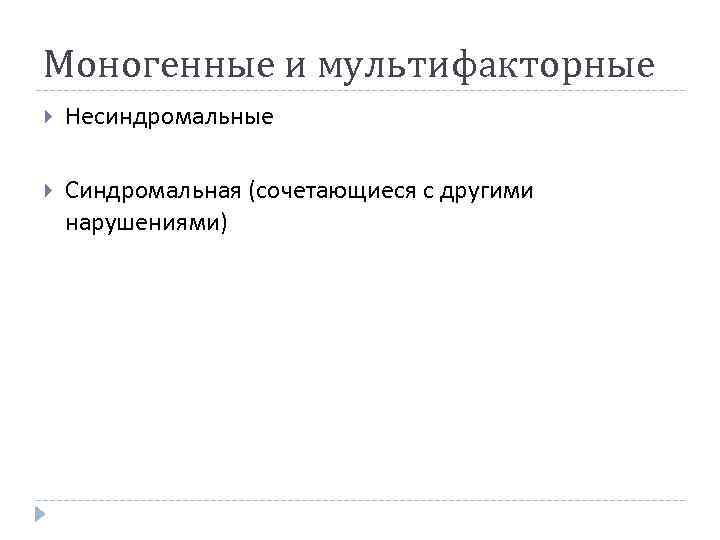 Моногенные и мультифакторные

▸ Несиндромальные

▸ Синдромальная (сочетающиеся с другими нарушениями)